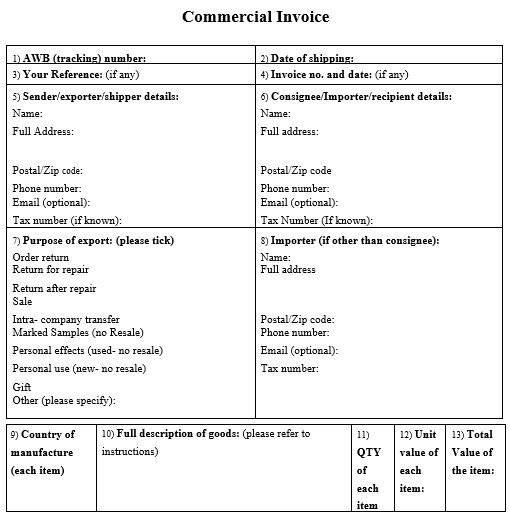 Commercial Invoice

| 1) AWB (tracking) number: | 2) Date of shipping: |
|---|---|
| 3) Your Reference: (if any) | 4) Invoice no. and date: (if any) |
| 5) Sender/exporter/shipper details: Name: Full Address: Postal/Zip code: Phone number: Email (optional): Tax number (if known): | 6) Consignee/Importer/recipient details: Name: Full address: Postal/Zip code Phone number: Email (optional): Tax Number (If known): |
| 7) Purpose of export: (please tick) Order return Return for repair Return after repair Sale Intra- company transfer Marked Samples (no Resale) Personal effects (used- no resale) Personal use (new- no resale) Gift Other (please specify): | 8) Importer (if other than consignee): Name: Full address Postal/Zip code: Phone number: Email (optional): Tax number: |

| 9) Country of manufacture (each item) | 10) Full description of goods: (please refer to instructions) | 11) QTY of each item | 12) Unit value of each item: | 13) Total Value of the item: |
|---|---|---|---|---|